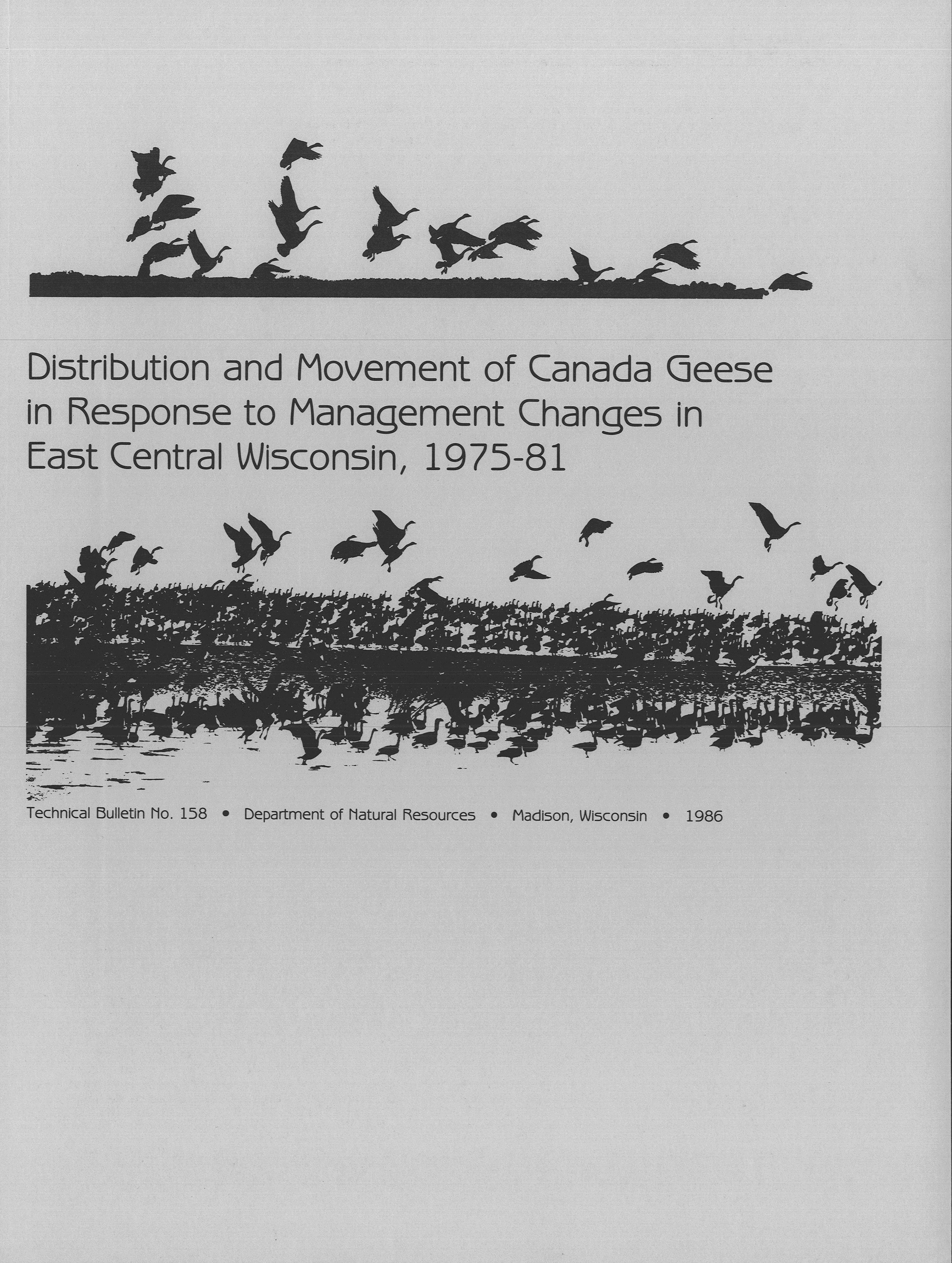 Distribution and Movement of Canada Geese in Response to Management Changes in East Central Wisconsin, 1975-81

Technical Bulletin No. 158 • Department of Natural Resources • Madison, Wisconsin • 1986